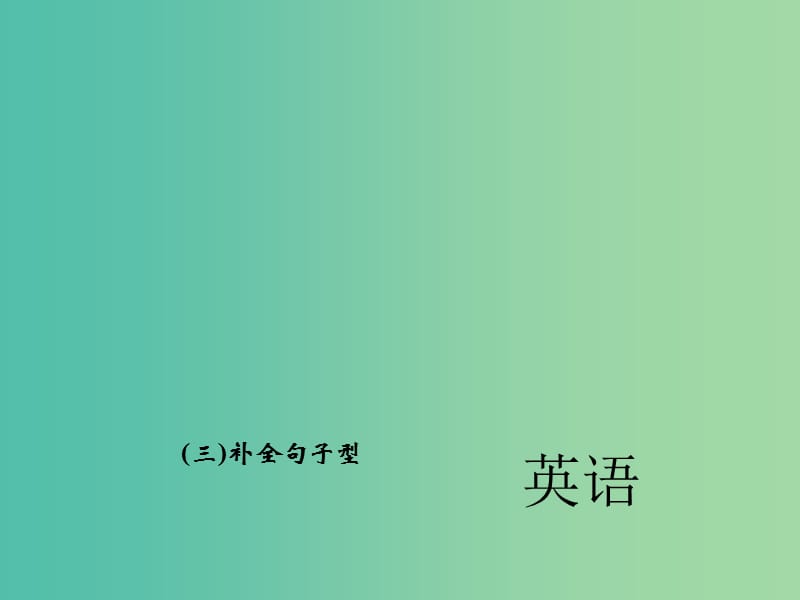 (三)补全句子型

英语